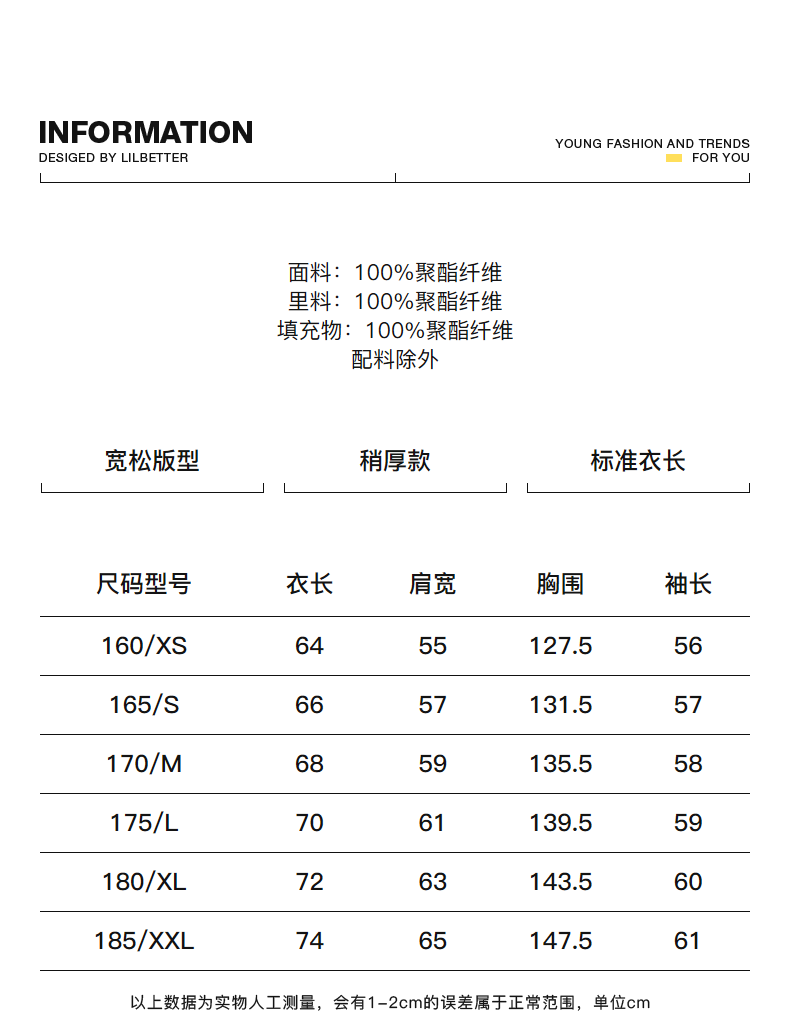 INFORMATION
DESIGED BY LILBETTER

YOUNG FASHION AND TRENDS
FOR YOU

面料：100%聚酯纤维
里料：100%聚酯纤维
填充物：100%聚酯纤维
配料除外

宽松版型

稍厚款

标准衣长

| 尺码型号 | 衣长 | 肩宽 | 胸围 | 袖长 |
|---|---|---|---|---|
| 160/XS | 64 | 55 | 127.5 | 56 |
| 165/S | 66 | 57 | 131.5 | 57 |
| 170/M | 68 | 59 | 135.5 | 58 |
| 175/L | 70 | 61 | 139.5 | 59 |
| 180/XL | 72 | 63 | 143.5 | 60 |
| 185/XXL | 74 | 65 | 147.5 | 61 |

以上数据为实物人工测量，会有1-2cm的误差属于正常范围，单位cm